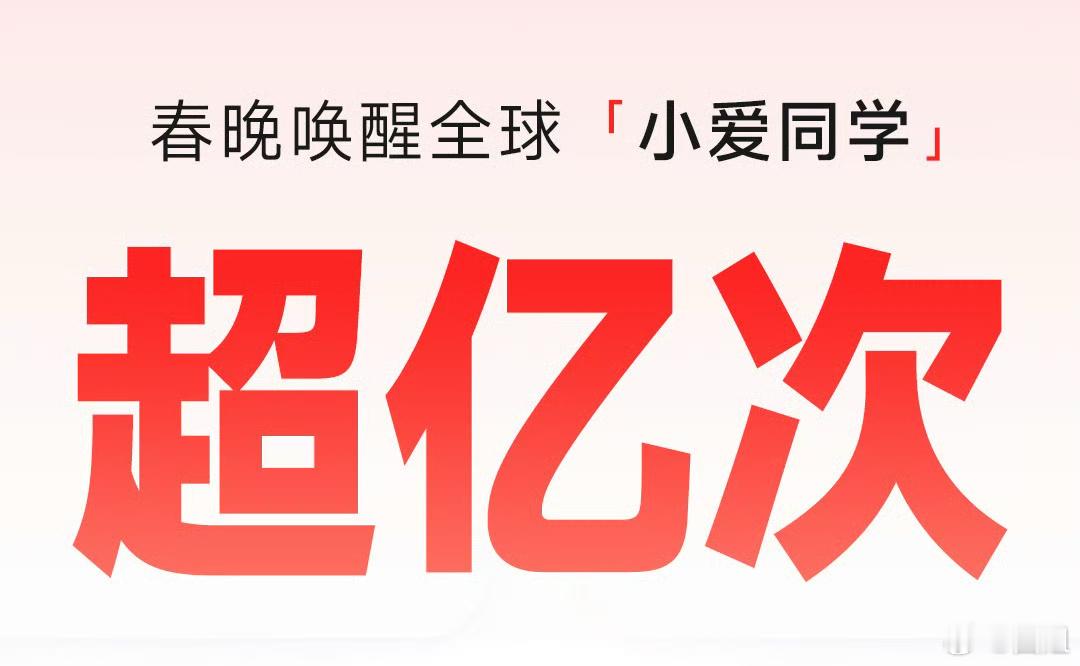 春晚唤醒全球「小爱同学」

超亿次